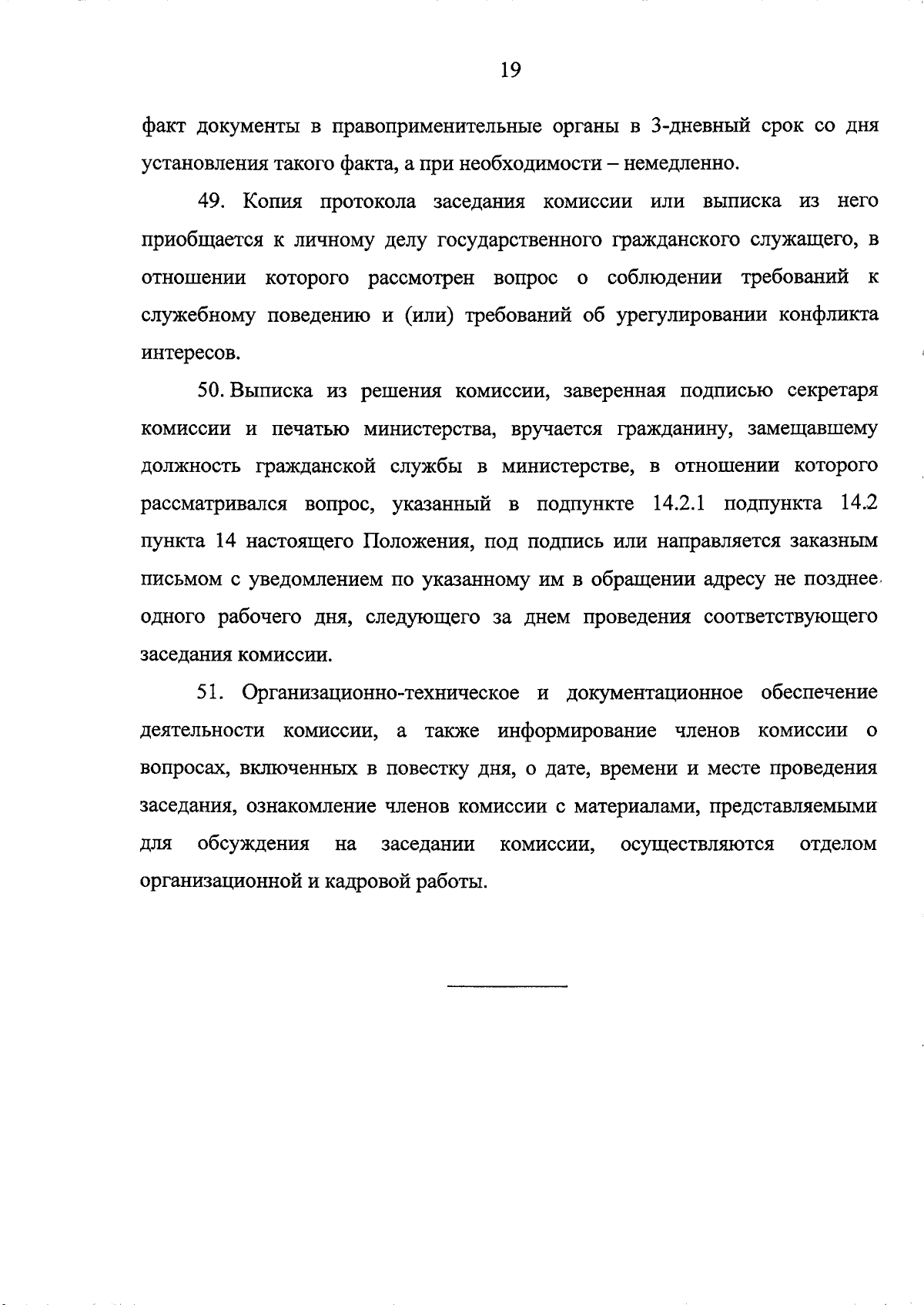 19

факт документы в правоприменительные органы в 3-дневный срок со дня установления такого факта, а при необходимости – немедленно.

49. Копия протокола заседания комиссии или выписка из него приобщается к личному делу государственного гражданского служащего, в отношении которого рассмотрен вопрос о соблюдении требований к служебному поведению и (или) требований об урегулировании конфликта интересов.

50. Выписка из решения комиссии, заверенная подписью секретаря комиссии и печатью министерства, вручается гражданину, замещавшему должность гражданской службы в министерстве, в отношении которого рассматривался вопрос, указанный в подпункте 14.2.1 подпункта 14.2 пункта 14 настоящего Положения, под подпись или направляется заказным письмом с уведомлением по указанному им в обращении адресу не позднее одного рабочего дня, следующего за днем проведения соответствующего заседания комиссии.

51. Организационно-техническое и документационное обеспечение деятельности комиссии, а также информирование членов комиссии о вопросах, включенных в повестку дня, о дате, времени и месте проведения заседания, ознакомление членов комиссии с материалами, представляемыми для обсуждения на заседании комиссии, осуществляются отделом организационной и кадровой работы.